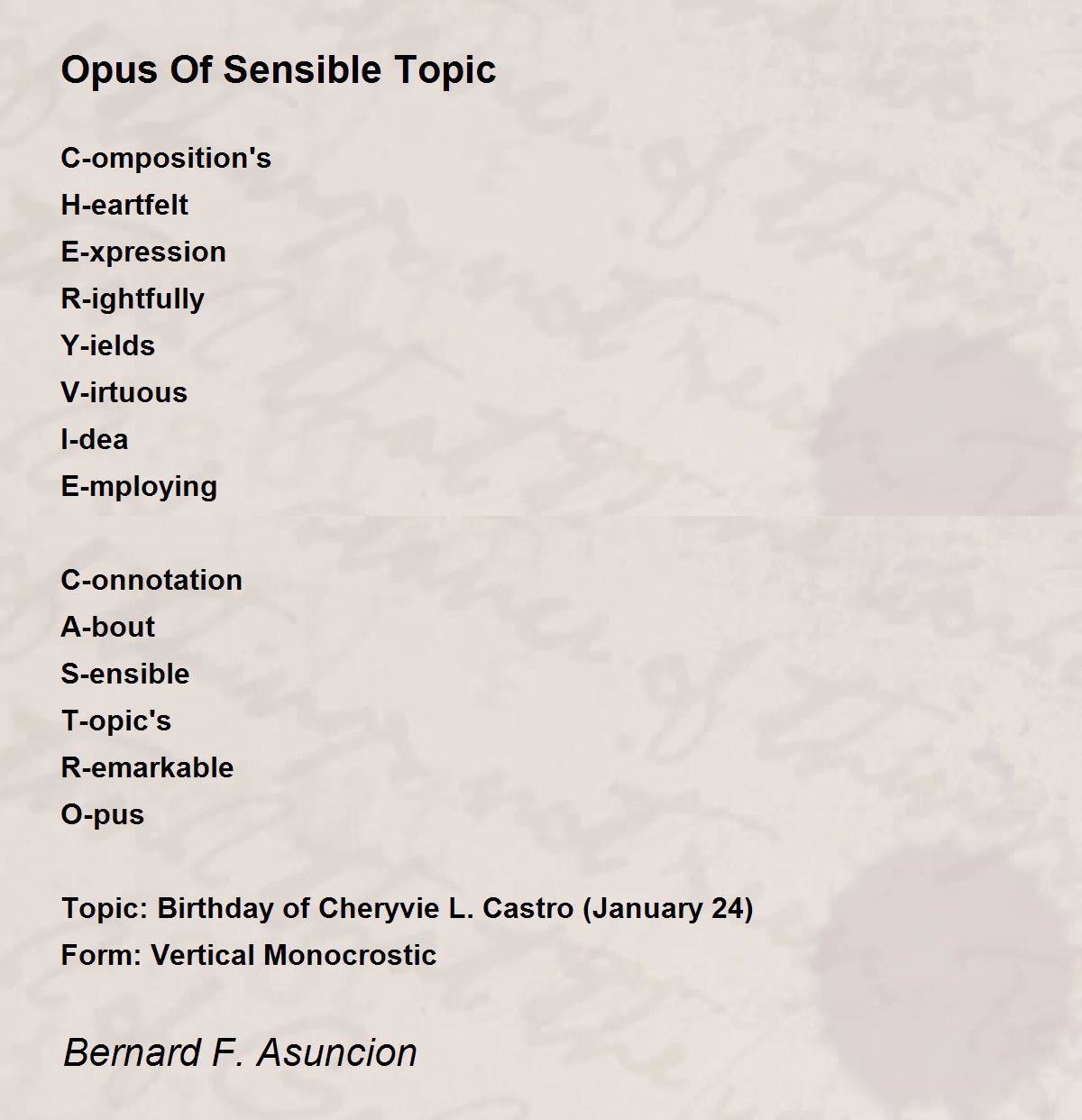 Opus Of Sensible Topic

C-omposition's
H-eartfelt
E-xpression
R-ightfully
Y-ields
V-irtuous
I-dea
E-mploying

C-onnotation
A-bout
S-ensible
T-opic's
R-emarkable
O-pus

Topic: Birthday of Cheryvie L. Castro (January 24)
Form: Vertical Monocrostic

Bernard F. Asuncion